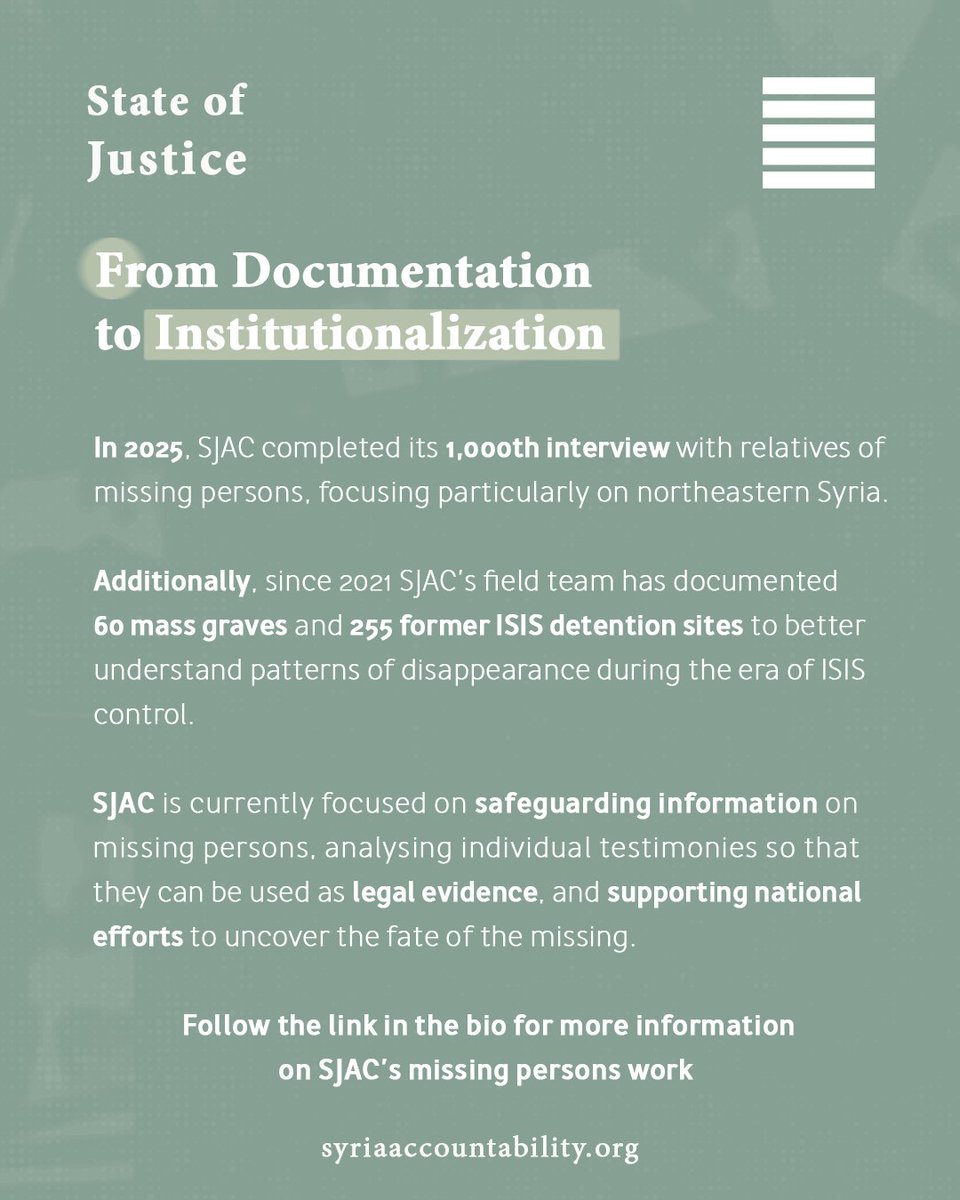 State of Justice

From Documentation to Institutionalization

In 2025, SJAC completed its 1,000th interview with relatives of missing persons, focusing particularly on northeastern Syria.

Additionally, since 2021 SJAC's field team has documented 60 mass graves and 255 former ISIS detention sites to better understand patterns of disappearance during the era of ISIS control.

SJAC is currently focused on safeguarding information on missing persons, analysing individual testimonies so that they can be used as legal evidence, and supporting national efforts to uncover the fate of the missing.

Follow the link in the bio for more information on SJAC's missing persons work

syriaaccountability.org